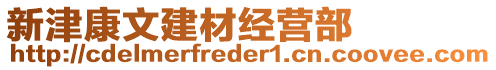 新津康文建材经营部
http://cdelmerfreder1.cn.coovee.com